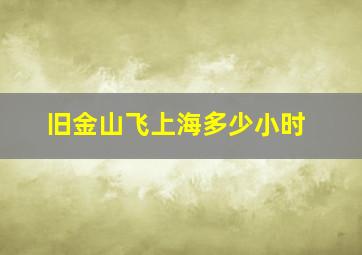 旧金山飞上海多少小时